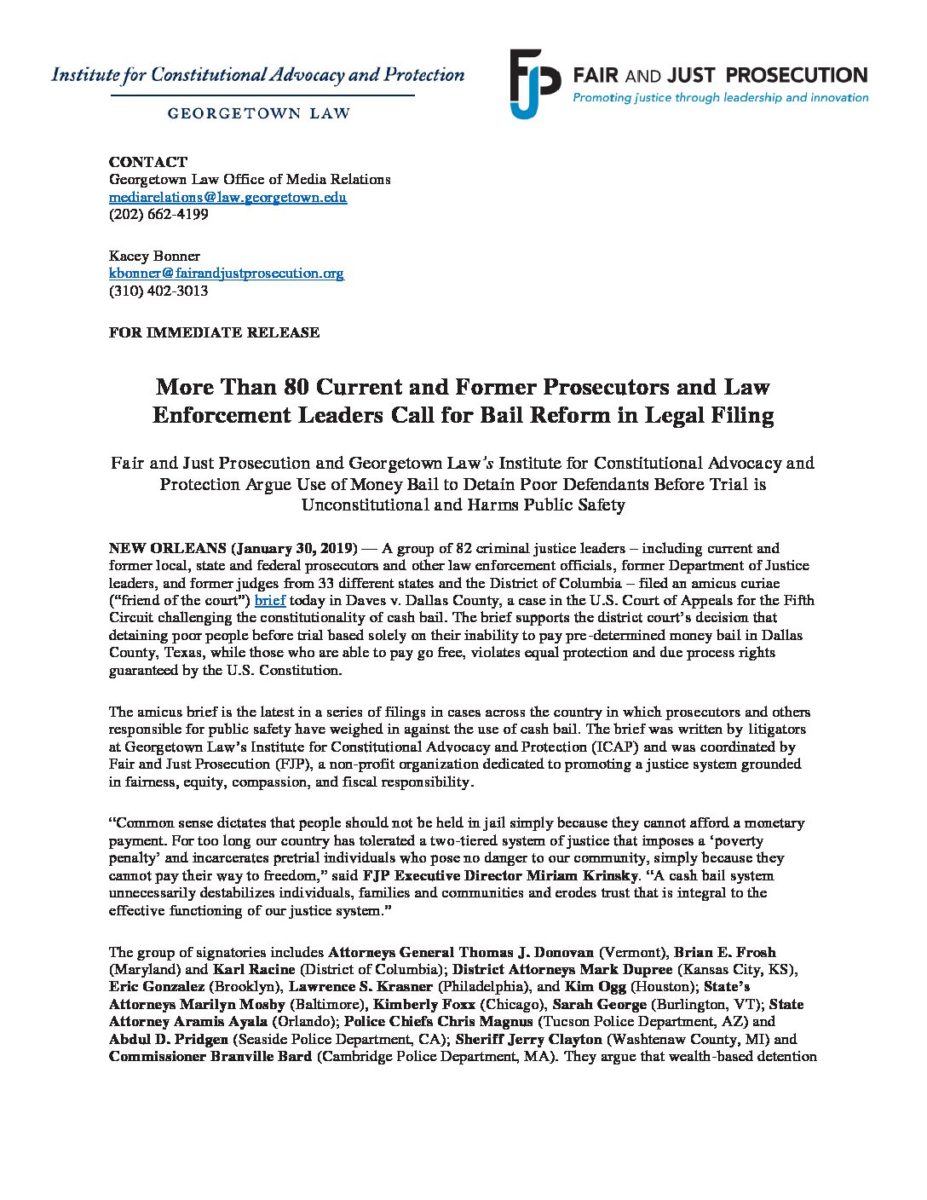 Institute for Constitutional Advocacy and Protection

GEORGETOWN LAW

FJP FAIR AND JUST PROSECUTION
Promoting justice through leadership and innovation

CONTACT
Georgetown Law Office of Media Relations
mediarelations@law.georgetown.edu
(202) 662-4199

Kacey Bonner
kbonner@fairandjustprosecution.org
(310) 402-3013

FOR IMMEDIATE RELEASE

More Than 80 Current and Former Prosecutors and Law Enforcement Leaders Call for Bail Reform in Legal Filing

Fair and Just Prosecution and Georgetown Law's Institute for Constitutional Advocacy and Protection Argue Use of Money Bail to Detain Poor Defendants Before Trial is Unconstitutional and Harms Public Safety

NEW ORLEANS (January 30, 2019) — A group of 82 criminal justice leaders – including current and former local, state and federal prosecutors and other law enforcement officials, former Department of Justice leaders, and former judges from 33 different states and the District of Columbia – filed an amicus curiae ("friend of the court") brief today in Daves v. Dallas County, a case in the U.S. Court of Appeals for the Fifth Circuit challenging the constitutionality of cash bail. The brief supports the district court's decision that detaining poor people before trial based solely on their inability to pay pre-determined money bail in Dallas County, Texas, while those who are able to pay go free, violates equal protection and due process rights guaranteed by the U.S. Constitution.

The amicus brief is the latest in a series of filings in cases across the country in which prosecutors and others responsible for public safety have weighed in against the use of cash bail. The brief was written by litigators at Georgetown Law's Institute for Constitutional Advocacy and Protection (ICAP) and was coordinated by Fair and Just Prosecution (FJP), a non-profit organization dedicated to promoting a justice system grounded in fairness, equity, compassion, and fiscal responsibility.

"Common sense dictates that people should not be held in jail simply because they cannot afford a monetary payment. For too long our country has tolerated a two-tiered system of justice that imposes a 'poverty penalty' and incarcerates pretrial individuals who pose no danger to our community, simply because they cannot pay their way to freedom," said FJP Executive Director Miriam Krinsky. "A cash bail system unnecessarily destabilizes individuals, families and communities and erodes trust that is integral to the effective functioning of our justice system."

The group of signatories includes Attorneys General Thomas J. Donovan (Vermont), Brian E. Frosh (Maryland) and Karl Racine (District of Columbia); District Attorneys Mark Dupree (Kansas City, KS), Eric Gonzalez (Brooklyn), Lawrence S. Krasner (Philadelphia), and Kim Ogg (Houston); State's Attorneys Marilyn Mosby (Baltimore), Kimberly Foxx (Chicago), Sarah George (Burlington, VT); State Attorney Aramis Ayala (Orlando); Police Chiefs Chris Magnus (Tucson Police Department, AZ) and Abdul D. Pridgen (Seaside Police Department, CA); Sheriff Jerry Clayton (Washtenaw County, MI) and Commissioner Branville Bard (Cambridge Police Department, MA). They argue that wealth-based detention